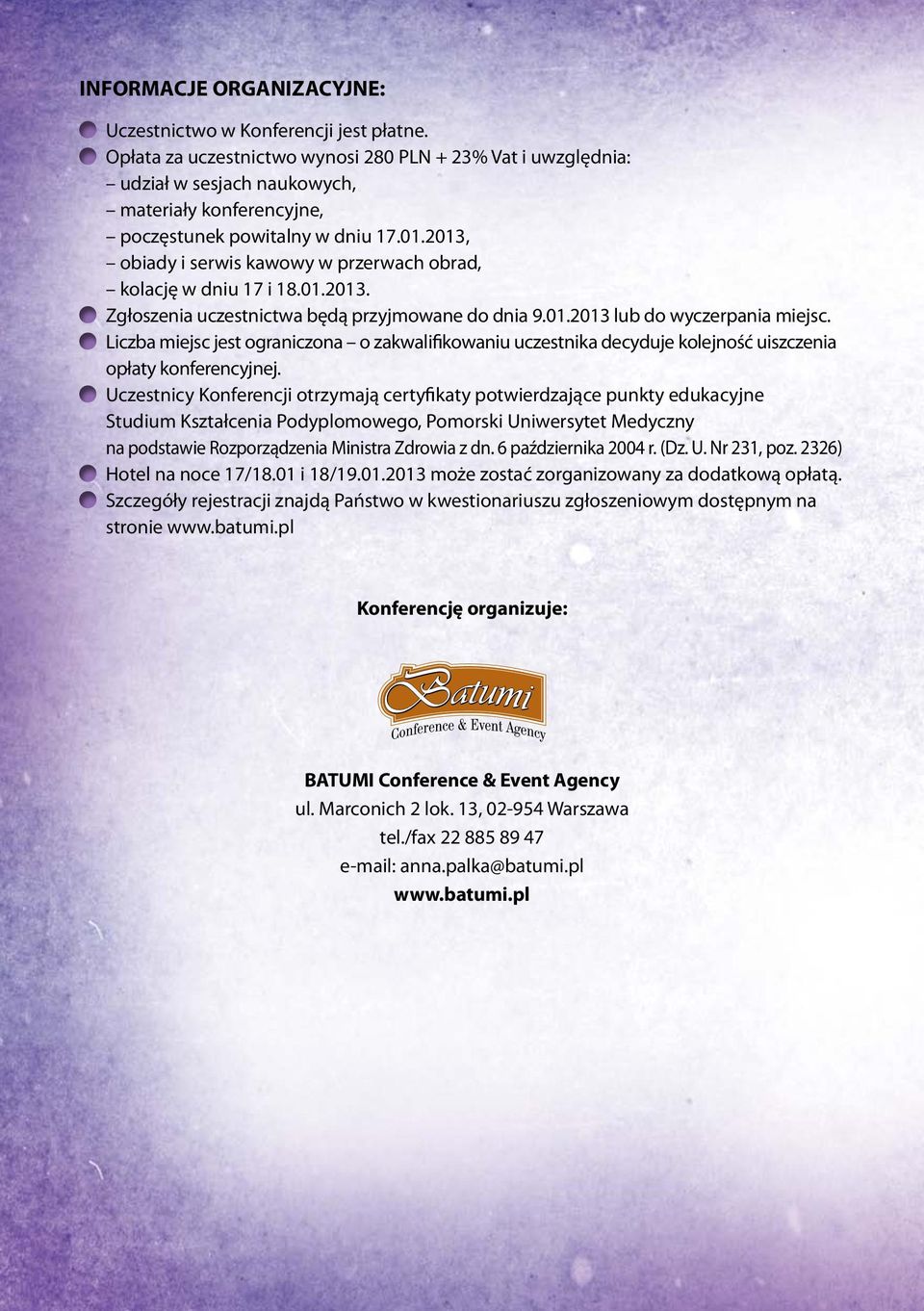 INFORMACJE ORGANIZACYJNE:

Uczestnictwo w Konferencji jest płatne.

Opłata za uczestnictwo wynosi 280 PLN + 23% Vat i uwzględnia:
– udział w sesjach naukowych,
– materiały konferencyjne,
– poczęstunek powitalny w dniu 17.01.2013,
– obiady i serwis kawowy w przerwach obrad,
– kolację w dniu 17 i 18.01.2013.

Zgłoszenia uczestnictwa będą przyjmowane do dnia 9.01.2013 lub do wyczerpania miejsc.

Liczba miejsc jest ograniczona – o zakwalifikowaniu uczestnika decyduje kolejność uiszczenia opłaty konferencyjnej.

Uczestnicy Konferencji otrzymają certyfikaty potwierdzające punkty edukacyjne Studium Kształcenia Podyplomowego, Pomorski Uniwersytet Medyczny na podstawie Rozporządzenia Ministra Zdrowia z dn. 6 października 2004 r. (Dz. U. Nr 231, poz. 2326)

Hotel na noce 17/18.01 i 18/19.01.2013 może zostać zorganizowany za dodatkową opłatą.

Szczegóły rejestracji znajdą Państwo w kwestionariuszu zgłoszeniowym dostępnym na stronie www.batumi.pl

Konferencję organizuje:

Batumi
Conference & Event Agency

BATUMI Conference & Event Agency
ul. Marconich 2 lok. 13, 02-954 Warszawa
tel./fax 22 885 89 47
e-mail: anna.palka@batumi.pl
www.batumi.pl